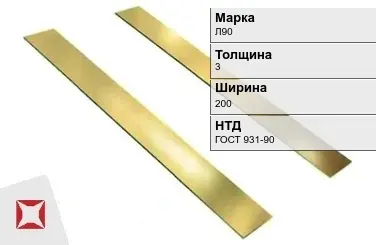 Марка
Л90

Толщина
3

Ширина
200

НТД
ГОСТ 931-90